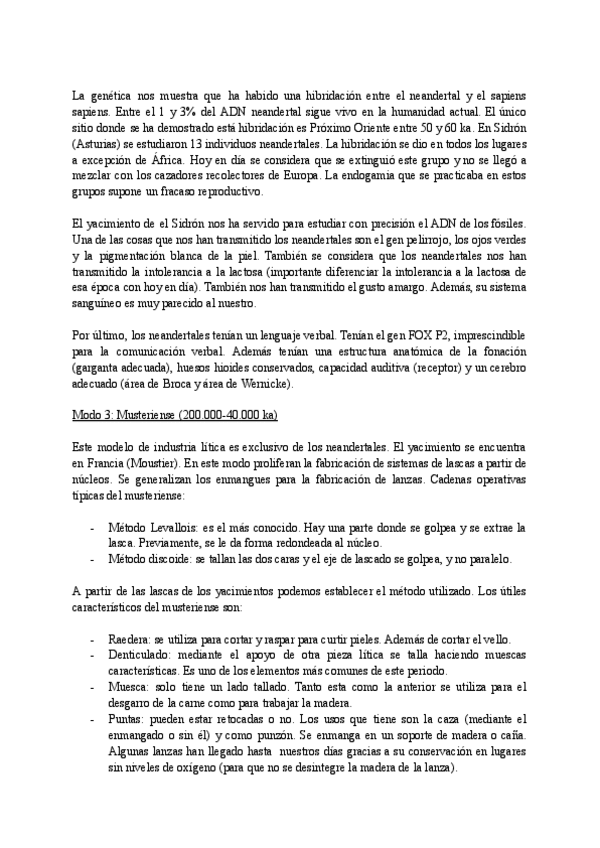 La genética nos muestra que ha habido una hibridación entre el neandertal y el sapiens sapiens. Entre el 1 y 3% del ADN neandertal sigue vivo en la humanidad actual. El único sitio donde se ha demostrado está hibridación es Próximo Oriente entre 50 y 60 ka. En Sidrón (Asturias) se estudiaron 13 individuos neandertales. La hibridación se dio en todos los lugares a excepción de África. Hoy en día se considera que se extinguió este grupo y no se llegó a mezclar con los cazadores recolectores de Europa. La endogamia que se practicaba en estos grupos supone un fracaso reproductivo.

El yacimiento de el Sidrón nos ha servido para estudiar con precisión el ADN de los fósiles. Una de las cosas que nos han transmitido los neandertales son el gen pelirrojo, los ojos verdes y la pigmentación blanca de la piel. También se considera que los neandertales nos han transmitido la intolerancia a la lactosa (importante diferenciar la intolerancia a la lactosa de esa época con hoy en día). También nos han transmitido el gusto amargo. Además, su sistema sanguíneo es muy parecido al nuestro.

Por último, los neandertales tenían un lenguaje verbal. Tenían el gen FOX P2, imprescindible para la comunicación verbal. Además tenían una estructura anatómica de la fonación (garganta adecuada), huesos hioides conservados, capacidad auditiva (receptor) y un cerebro adecuado (área de Broca y área de Wernicke).

Modo 3: Musteriense (200.000-40.000 ka)

Este modelo de industria lítica es exclusivo de los neandertales. El yacimiento se encuentra en Francia (Moustier). En este modo proliferan la fabricación de sistemas de lascas a partir de núcleos. Se generalizan los enmangues para la fabricación de lanzas. Cadenas operativas típicas del musteriense:

- Método Levallois: es el más conocido. Hay una parte donde se golpea y se extrae la lasca. Previamente, se le da forma redondeada al núcleo.
- Método discoide: se tallan las dos caras y el eje de lascado se golpea, y no paralelo.

A partir de las lascas de los yacimientos podemos establecer el método utilizado. Los útiles característicos del musteriense son:

- Raedera: se utiliza para cortar y raspar para curtir pieles. Además de cortar el vello.
- Denticulado: mediante el apoyo de otra pieza lítica se talla haciendo muescas características. Es uno de los elementos más comunes de este periodo.
- Muesca: solo tiene un lado tallado. Tanto esta como la anterior se utiliza para el desgarro de la carne como para trabajar la madera.
- Puntas: pueden estar retocadas o no. Los usos que tiene son la caza (mediante el enmangado o sin él) y como punzón. Se enmanga en un soporte de madera o caña. Algunas lanzas han llegado hasta nuestros días gracias a su conservación en lugares sin niveles de oxígeno (para que no se desintegre la madera de la lanza).